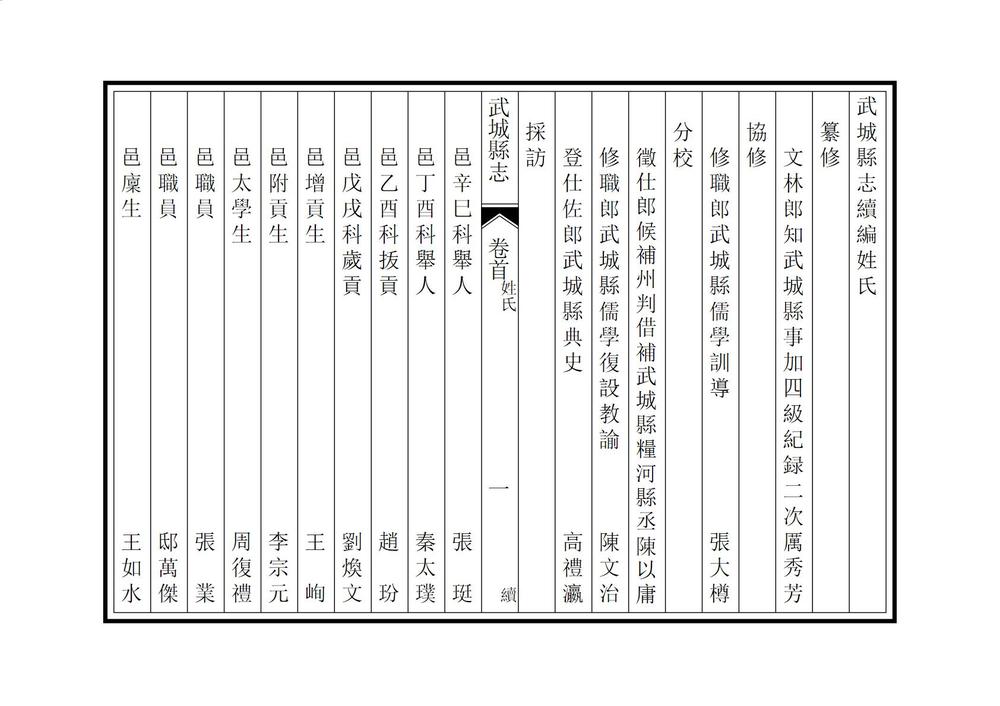 武城縣志續編姓氏

纂修

文林郎知武城縣事加四級紀録二次厲秀芳

協修

修職郎武城縣儒學訓導　張大樽

分校

徵仕郎候補州判借補武城縣糧河縣丞陳以庸

修職郎武城縣儒學復設教諭　陳文治

登仕佐郎武城縣典史　高禮瀛

採訪

武城縣志　卷首　姓氏　一　續

邑辛巳科舉人　張珽

邑丁酉科舉人　秦太璞

邑乙酉科拔貢　趙玢

邑戊戌科歲貢　劉煥文

邑增貢生　王峋

邑附貢生　李宗元

邑太學生　周復禮

邑職員　張業

邑職員　邸萬傑

邑廩生　王如水